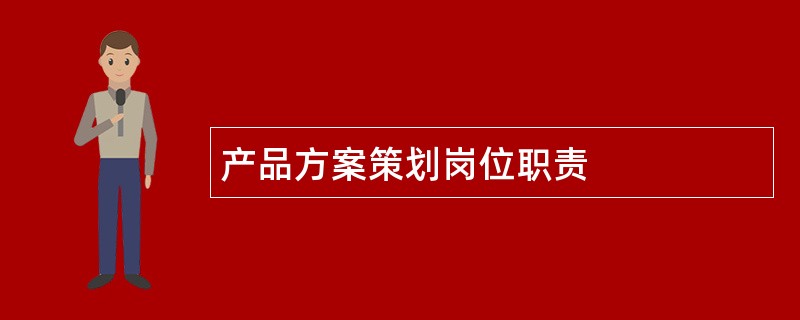 产品方案策划岗位职责